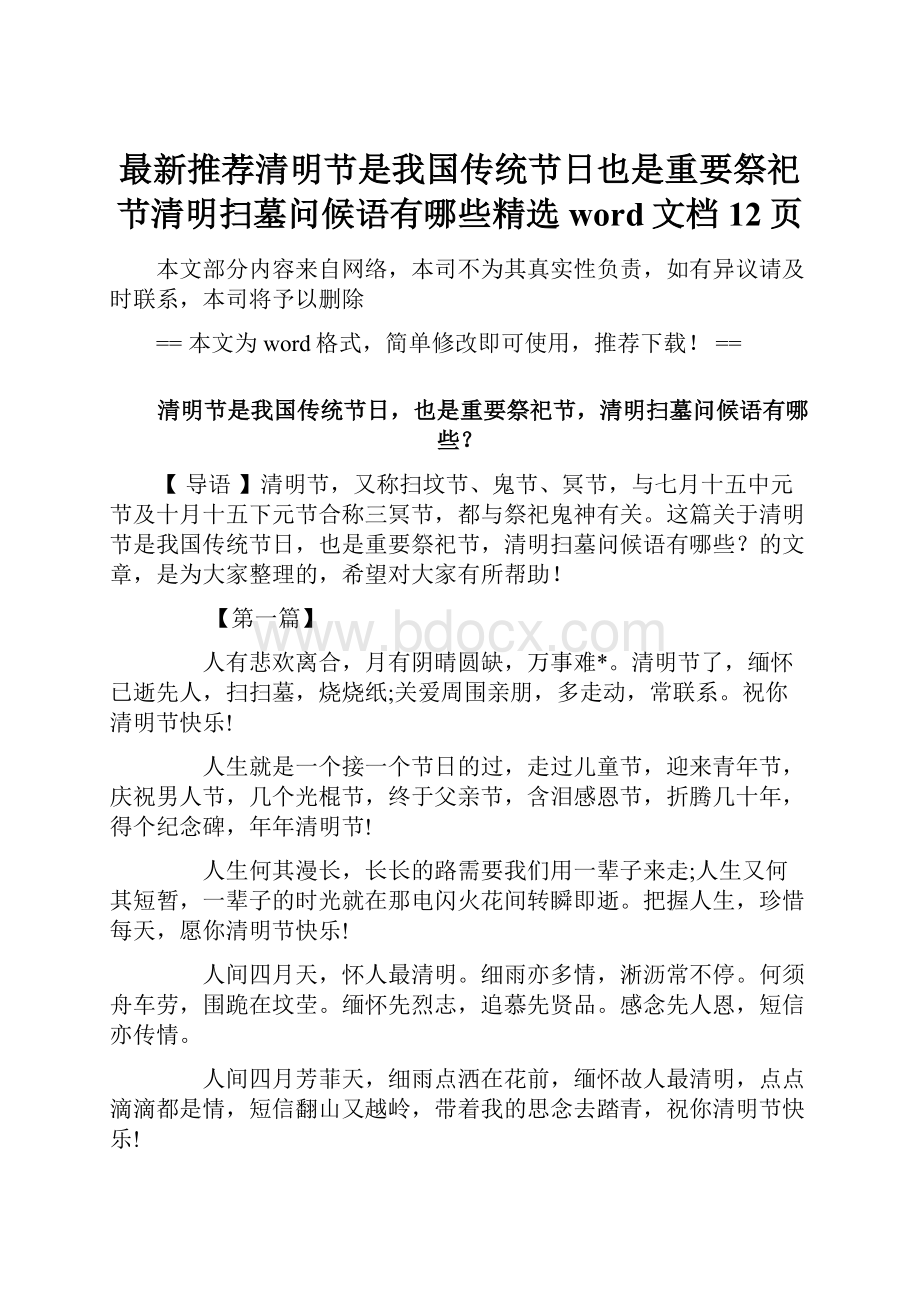 最新推荐清明节是我国传统节日也是重要祭祀节清明扫墓问候语有哪些精选 word 文档 12 页

本文部分内容来自网络，本司不为其真实性负责，如有异议请及时联系，本司将予以删除

== 本文为 word 格式，简单修改即可使用，推荐下载！ ==

清明节是我国传统节日，也是重要祭祀节，清明扫墓问候语有哪些？

【 导语 】清明节，又称扫坟节、鬼节、冥节，与七月十五中元节及十月十五下元节合称三冥节，都与祭祀鬼神有关。这篇关于清明节是我国传统节日，也是重要祭祀节，清明扫墓问候语有哪些？的文章，是为大家整理的，希望对大家有所帮助！

【第一篇】

www.bdocx.com

人有悲欢离合，月有阴晴圆缺，万事难*。清明节了，缅怀已逝先人，扫扫墓，烧烧纸;关爱周围亲朋，多走动，常联系。祝你清明节快乐!

人生就是一个接一个节日的过，走过儿童节，迎来青年节，庆祝男人节，几个光棍节，终于父亲节，含泪感恩节，折腾几十年，得个纪念碑，年年清明节!

人生何其漫长，长长的路需要我们用一辈子来走;人生又何其短暂，一辈子的时光就在那电闪火花间转瞬即逝。把握人生，珍惜每天，愿你清明节快乐!

人间四月天，怀人最清明。细雨亦多情，淅沥常不停。何须舟车劳，围跪在坟茔。缅怀先烈志，追慕先贤品。感念先人恩，短信亦传情。

人间四月芳菲天，细雨点洒在花前，缅怀故人最清明，点点滴滴都是情，短信翻山又越岭，带着我的思念去踏青，祝你清明节快乐!